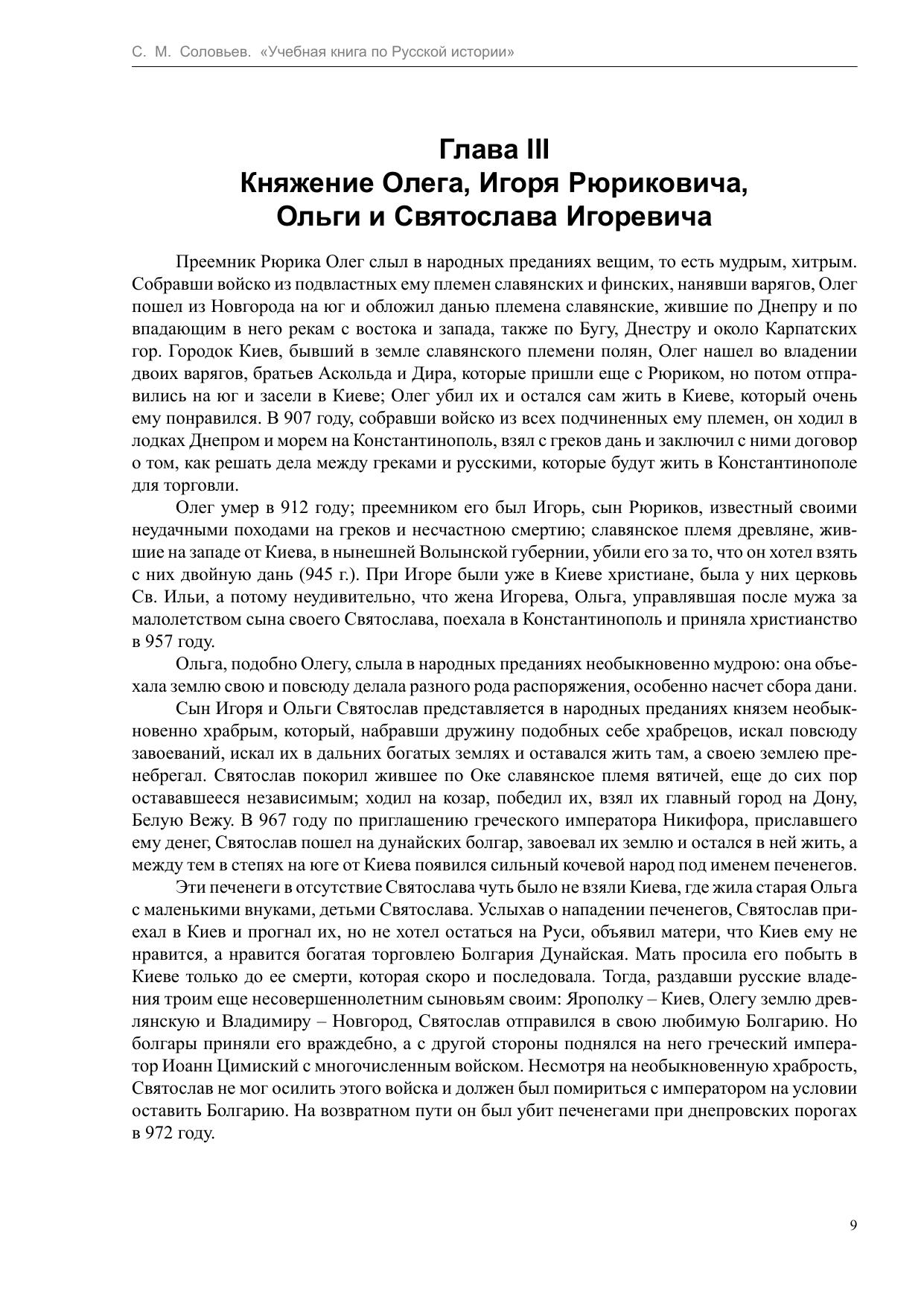 С. М. Соловьев. «Учебная книга по Русской истории»

Глава III
Княжение Олега, Игоря Рюриковича, Ольги и Святослава Игоревича

Преемник Рюрика Олег слыл в народных преданиях вещим, то есть мудрым, хитрым. Собравши войско из подвластных ему племен славянских и финских, нанявши варягов, Олег пошел из Новгорода на юг и обложил данью племена славянские, жившие по Днепру и по впадающим в него рекам с востока и запада, также по Бугу, Днестру и около Карпатских гор. Городок Киев, бывший в земле славянского племени полян, Олег нашел во владении двоих варягов, братьев Аскольда и Дира, которые пришли еще с Рюриком, но потом отправились на юг и засели в Киеве; Олег убил их и остался сам жить в Киеве, который очень ему понравился. В 907 году, собравши войско из всех подчиненных ему племен, он ходил в лодках Днепром и морем на Константинополь, взял с греков дань и заключил с ними договор о том, как решать дела между греками и русскими, которые будут жить в Константинополе для торговли.

Олег умер в 912 году; преемником его был Игорь, сын Рюриков, известный своими неудачными походами на греков и несчастною смертию; славянское племя древляне, жившие на западе от Киева, в нынешней Волынской губернии, убили его за то, что он хотел взять с них двойную дань (945 г.). При Игоре были уже в Киеве христиане, была у них церковь Св. Ильи, а потому неудивительно, что жена Игорева, Ольга, управлявшая после мужа за малолетством сына своего Святослава, поехала в Константинополь и приняла христианство в 957 году.

Ольга, подобно Олегу, слыла в народных преданиях необыкновенно мудрою: она объехала землю свою и повсюду делала разного рода распоряжения, особенно насчет сбора дани.

Сын Игоря и Ольги Святослав представляется в народных преданиях князем необыкновенно храбрым, который, набравши дружину подобных себе храбрецов, искал повсюду завоеваний, искал их в дальних богатых землях и оставался жить там, а своею землею пренебрегал. Святослав покорил жившее по Оке славянское племя вятичей, еще до сих пор остававшееся независимым; ходил на козар, победил их, взял их главный город на Дону, Белую Вежу. В 967 году по приглашению греческого императора Никифора, приславшего ему денег, Святослав пошел на дунайских болгар, завоевал их землю и остался в ней жить, а между тем в степях на юге от Киева появился сильный кочевой народ под именем печенегов.

Эти печенеги в отсутствие Святослава чуть было не взяли Киева, где жила старая Ольга с маленькими внуками, детьми Святослава. Услыхав о нападении печенегов, Святослав приехал в Киев и прогнал их, но не хотел остаться на Руси, объявил матери, что Киев ему не нравится, а нравится богатая торговлею Болгария Дунайская. Мать просила его побыть в Киеве только до ее смерти, которая скоро и последовала. Тогда, раздавши русские владения троим еще несовершеннолетним сыновьям своим: Ярополку – Киев, Олегу землю древлянскую и Владимиру – Новгород, Святослав отправился в свою любимую Болгарию. Но болгары приняли его враждебно, а с другой стороны поднялся на него греческий император Иоанн Цимиский с многочисленным войском. Несмотря на необыкновенную храбрость, Святослав не мог осилить этого войска и должен был помириться с императором на условии оставить Болгарию. На возвратном пути он был убит печенегами при днепровских порогах в 972 году.

9